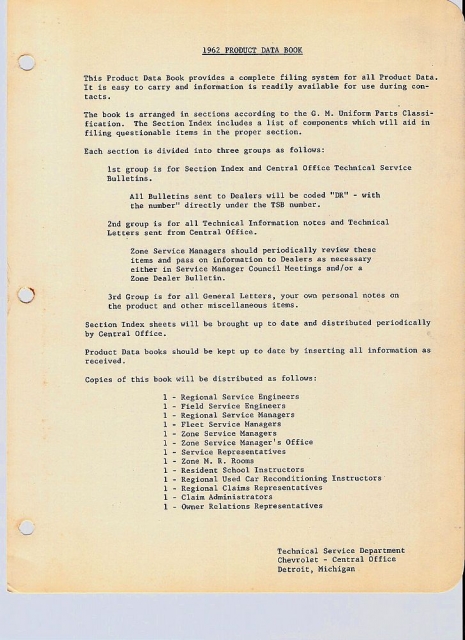 1962 PRODUCT DATA BOOK

This Product Data Book provides a complete filing system for all Product Data. It is easy to carry and information is readily available for use during contacts.

The book is arranged in sections according to the G. M. Uniform Parts Classification. The Section Index includes a list of components which will aid in filing questionable items in the proper section.

Each section is divided into three groups as follows:

1st group is for Section Index and Central Office Technical Service Bulletins.

All Bulletins sent to Dealers will be coded "DR" - with the number" directly under the TSB number.

2nd group is for all Technical Information notes and Technical Letters sent from Central Office.

Zone Service Managers should periodically review these items and pass on information to Dealers as necessary either in Service Manager Council Meetings and/or a Zone Dealer Bulletin.

3rd Group is for all General Letters, your own personal notes on the product and other miscellaneous items.

Section Index sheets will be brought up to date and distributed periodically by Central Office.

Product Data books should be kept up to date by inserting all information as received.

Copies of this book will be distributed as follows:

1 - Regional Service Engineers
1 - Field Service Engineers
1 - Regional Service Managers
1 - Fleet Service Managers
1 - Zone Service Managers
1 - Zone Service Manager's Office
1 - Service Representatives
1 - Zone M. R. Rooms
1 - Resident School Instructors
1 - Regional Used Car Reconditioning Instructors
1 - Regional Claims Representatives
1 - Claim Administrators
1 - Owner Relations Representatives

Technical Service Department
Chevrolet - Central Office
Detroit, Michigan